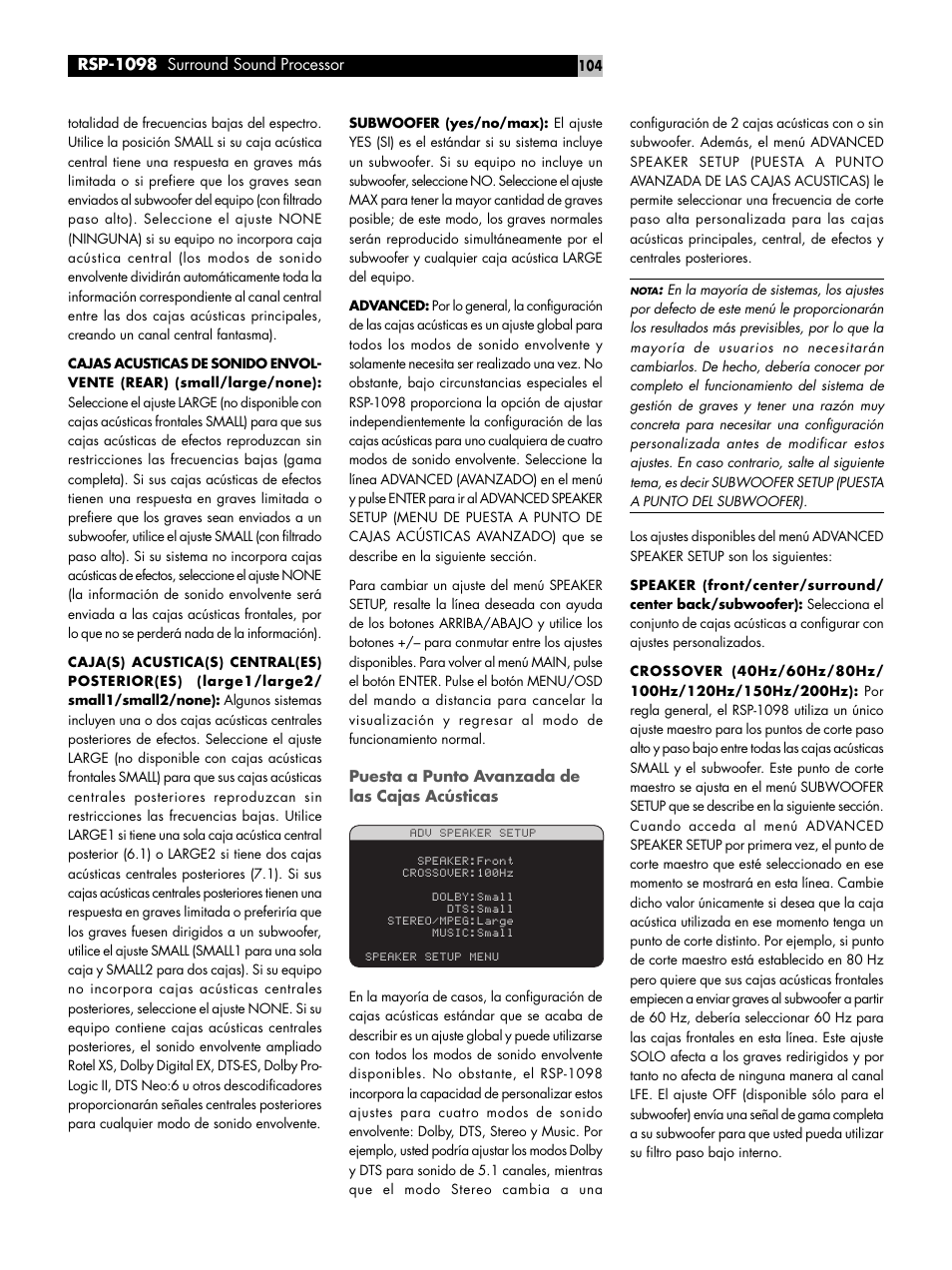 RSP-1098 Surround Sound Processor

104

totalidad de frecuencias bajas del espectro. Utilice la posición SMALL si su caja acústica central tiene una respuesta en graves más limitada o si prefiere que los graves sean enviados al subwoofer del equipo (con filtrado paso alto). Seleccione el ajuste NONE (NINGUNA) si su equipo no incorpora caja acústica central (los modos de sonido envolvente dividirán automáticamente toda la información correspondiente al canal central entre las dos cajas acústicas principales, creando un canal central fantasma).

CAJAS ACUSTICAS DE SONIDO ENVOLVENTE (REAR) (small/large/none): Seleccione el ajuste LARGE (no disponible con cajas acústicas frontales SMALL) para que sus cajas acústicas de efectos reproduzcan sin restricciones las frecuencias bajas (gama completa). Si sus cajas acústicas de efectos tienen una respuesta en graves limitada o prefiere que los graves sean enviados a un subwoofer, utilice el ajuste SMALL (con filtrado paso alto). Si su sistema no incorpora cajas acústicas de efectos, seleccione el ajuste NONE (la información de sonido envolvente será enviada a las cajas acústicas frontales, por lo que no se perderá nada de la información).

CAJA(S) ACUSTICA(S) CENTRAL(ES) POSTERIOR(ES) (large1/large2/small1/small2/none): Algunos sistemas incluyen una o dos cajas acústicas centrales posteriores de efectos. Seleccione el ajuste LARGE (no disponible con cajas acústicas frontales SMALL) para que sus cajas acústicas centrales posteriores reproduzcan sin restricciones las frecuencias bajas. Utilice LARGE1 si tiene una sola caja acústica central posterior (6.1) o LARGE2 si tiene dos cajas acústicas centrales posteriores (7.1). Si sus cajas acústicas centrales posteriores tienen una respuesta en graves limitada o preferiría que los graves fuesen dirigidos a un subwoofer, utilice el ajuste SMALL (SMALL1 para una sola caja y SMALL2 para dos cajas). Si su equipo no incorpora cajas acústicas centrales posteriores, seleccione el ajuste NONE. Si su equipo contiene cajas acústicas centrales posteriores, el sonido envolvente ampliado Rotel XS, Dolby Digital EX, DTS-ES, Dolby Pro-Logic II, DTS Neo:6 u otros descodificadores proporcionarán señales centrales posteriores para cualquier modo de sonido envolvente.

SUBWOOFER (yes/no/max): El ajuste YES (SI) es el estándar si su sistema incluye un subwoofer. Si su equipo no incluye un subwoofer, seleccione NO. Seleccione el ajuste MAX para tener la mayor cantidad de graves posible; de este modo, los graves normales serán reproducido simultáneamente por el subwoofer y cualquier caja acústica LARGE del equipo.

ADVANCED: Por lo general, la configuración de las cajas acústicas es un ajuste global para todos los modos de sonido envolvente y solamente necesita ser realizado una vez. No obstante, bajo circunstancias especiales el RSP-1098 proporciona la opción de ajustar independientemente la configuración de las cajas acústicas para uno cualquiera de cuatro modos de sonido envolvente. Seleccione la línea ADVANCED (AVANZADO) en el menú y pulse ENTER para ir al ADVANCED SPEAKER SETUP (MENU DE PUESTA A PUNTO DE CAJAS ACÚSTICAS AVANZADO) que se describe en la siguiente sección.

Para cambiar un ajuste del menú SPEAKER SETUP, resalte la línea deseada con ayuda de los botones ARRIBA/ABAJO y utilice los botones +/– para conmutar entre los ajustes disponibles. Para volver al menú MAIN, pulse el botón ENTER. Pulse el botón MENU/OSD del mando a distancia para cancelar la visualización y regresar al modo de funcionamiento normal.

Puesta a Punto Avanzada de las Cajas Acústicas

ADV SPEAKER SETUP
SPEAKER:Front
CROSSOVER:100Hz
DOLBY:Small
DTS:Small
STEREO/MPEG:Large
MUSIC:Small
SPEAKER SETUP MENU

En la mayoría de casos, la configuración de cajas acústicas estándar que se acaba de describir es un ajuste global y puede utilizarse con todos los modos de sonido envolvente disponibles. No obstante, el RSP-1098 incorpora la capacidad de personalizar estos ajustes para cuatro modos de sonido envolvente: Dolby, DTS, Stereo y Music. Por ejemplo, usted podría ajustar los modos Dolby y DTS para sonido de 5.1 canales, mientras que el modo Stereo cambia a una configuración de 2 cajas acústicas con o sin subwoofer. Además, el menú ADVANCED SPEAKER SETUP (PUESTA A PUNTO AVANZADA DE LAS CAJAS ACUSTICAS) le permite seleccionar una frecuencia de corte paso alta personalizada para las cajas acústicas principales, central, de efectos y centrales posteriores.

NOTA: En la mayoría de sistemas, los ajustes por defecto de este menú le proporcionarán los resultados más previsibles, por lo que la mayoría de usuarios no necesitarán cambiarlos. De hecho, debería conocer por completo el funcionamiento del sistema de gestión de graves y tener una razón muy concreta para necesitar una configuración personalizada antes de modificar estos ajustes. En caso contrario, salte al siguiente tema, es decir SUBWOOFER SETUP (PUESTA A PUNTO DEL SUBWOOFER).

Los ajustes disponibles del menú ADVANCED SPEAKER SETUP son los siguientes:

SPEAKER (front/center/surround/center back/subwoofer): Selecciona el conjunto de cajas acústicas a configurar con ajustes personalizados.

CROSSOVER (40Hz/60Hz/80Hz/100Hz/120Hz/150Hz/200Hz): Por regla general, el RSP-1098 utiliza un único ajuste maestro para los puntos de corte paso alto y paso bajo entre todas las cajas acústicas SMALL y el subwoofer. Este punto de corte maestro se ajusta en el menú SUBWOOFER SETUP que se describe en la siguiente sección. Cuando acceda al menú ADVANCED SPEAKER SETUP por primera vez, el punto de corte maestro que esté seleccionado en ese momento se mostrará en esta línea. Cambie dicho valor únicamente si desea que la caja acústica utilizada en ese momento tenga un punto de corte distinto. Por ejemplo, si punto de corte maestro está establecido en 80 Hz pero quiere que sus cajas acústicas frontales empiecen a enviar graves al subwoofer a partir de 60 Hz, debería seleccionar 60 Hz para las cajas frontales en esta línea. Este ajuste SOLO afecta a los graves redirigidos y por tanto no afecta de ninguna manera al canal LFE. El ajuste OFF (disponible sólo para el subwoofer) envía una señal de gama completa a su subwoofer para que usted pueda utilizar su filtro paso bajo interno.